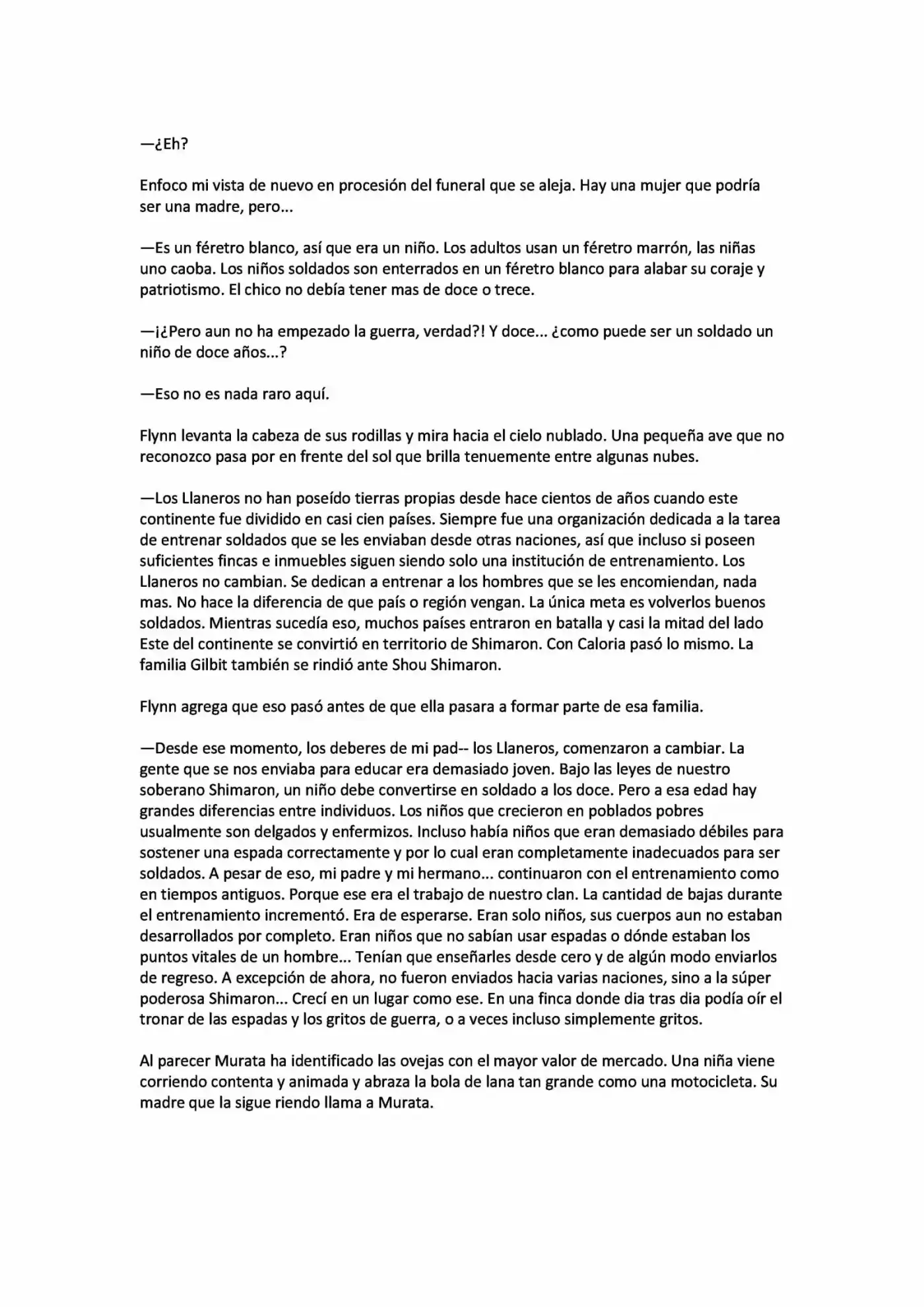 —¿Eh?

Enfoco mi vista de nuevo en procesión del funeral que se aleja. Hay una mujer que podría ser una madre, pero...

—Es un féretro blanco, así que era un niño. Los adultos usan un féretro marrón, las niñas uno caoba. Los niños soldados son enterrados en un féretro blanco para alabar su coraje y patriotismo. El chico no debía tener mas de doce o trece.

—¡¿Pero aun no ha empezado la guerra, verdad?! Y doce... ¿como puede ser un soldado un niño de doce años...?

—Eso no es nada raro aquí.

Flynn levanta la cabeza de sus rodillas y mira hacia el cielo nublado. Una pequeña ave que no reconozco pasa por en frente del sol que brilla tenuemente entre algunas nubes.

—Los Llaneros no han poseído tierras propias desde hace cientos de años cuando este continente fue dividido en casi cien países. Siempre fue una organización dedicada a la tarea de entrenar soldados que se les enviaban desde otras naciones, así que incluso si poseen suficientes fincas e inmuebles siguen siendo solo una institución de entrenamiento. Los Llaneros no cambian. Se dedican a entrenar a los hombres que se les encomiendan, nada mas. No hace la diferencia de que país o región vengan. La única meta es volverlos buenos soldados. Mientras sucedía eso, muchos países entraron en batalla y casi la mitad del lado Este del continente se convirtió en territorio de Shimaron. Con Caloria pasó lo mismo. La familia Gilbit también se rindió ante Shou Shimaron.

Flynn agrega que eso pasó antes de que ella pasara a formar parte de esa familia.

—Desde ese momento, los deberes de mi pad-- los Llaneros, comenzaron a cambiar. La gente que se nos enviaba para educar era demasiado joven. Bajo las leyes de nuestro soberano Shimaron, un niño debe convertirse en soldado a los doce. Pero a esa edad hay grandes diferencias entre individuos. Los niños que crecieron en poblados pobres usualmente son delgados y enfermizos. Incluso había niños que eran demasiado débiles para sostener una espada correctamente y por lo cual eran completamente inadecuados para ser soldados. A pesar de eso, mi padre y mi hermano... continuaron con el entrenamiento como en tiempos antiguos. Porque ese era el trabajo de nuestro clan. La cantidad de bajas durante el entrenamiento incrementó. Era de esperarse. Eran solo niños, sus cuerpos aun no estaban desarrollados por completo. Eran niños que no sabían usar espadas o dónde estaban los puntos vitales de un hombre... Tenían que enseñarles desde cero y de algún modo enviarlos de regreso. A excepción de ahora, no fueron enviados hacia varias naciones, sino a la súper poderosa Shimaron... Crecí en un lugar como ese. En una finca donde dia tras dia podía oír el tronar de las espadas y los gritos de guerra, o a veces incluso simplemente gritos.

Al parecer Murata ha identificado las ovejas con el mayor valor de mercado. Una niña viene corriendo contenta y animada y abraza la bola de lana tan grande como una motocicleta. Su madre que la sigue riendo llama a Murata.